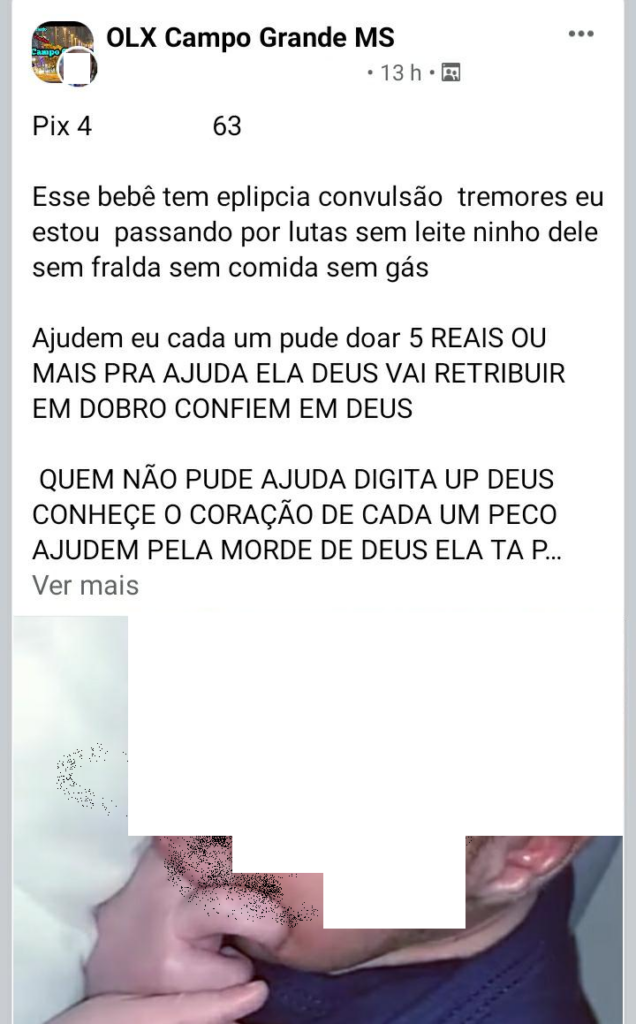 OLX Campo Grande MS
• 13 h •

Pix 4 63

Esse bebê tem eplipcia convulsão tremores eu estou passando por lutas sem leite ninho dele sem fralda sem comida sem gás

Ajudem eu cada um pude doar 5 REAIS OU MAIS PRA AJUDA ELA DEUS VAI RETRIBUIR EM DOBRO CONFIEM EM DEUS

QUEM NÃO PUDE AJUDA DIGITA UP DEUS CONHEÇE O CORAÇÃO DE CADA UM PECO AJUDEM PELA MORDE DE DEUS ELA TA P...
Ver mais